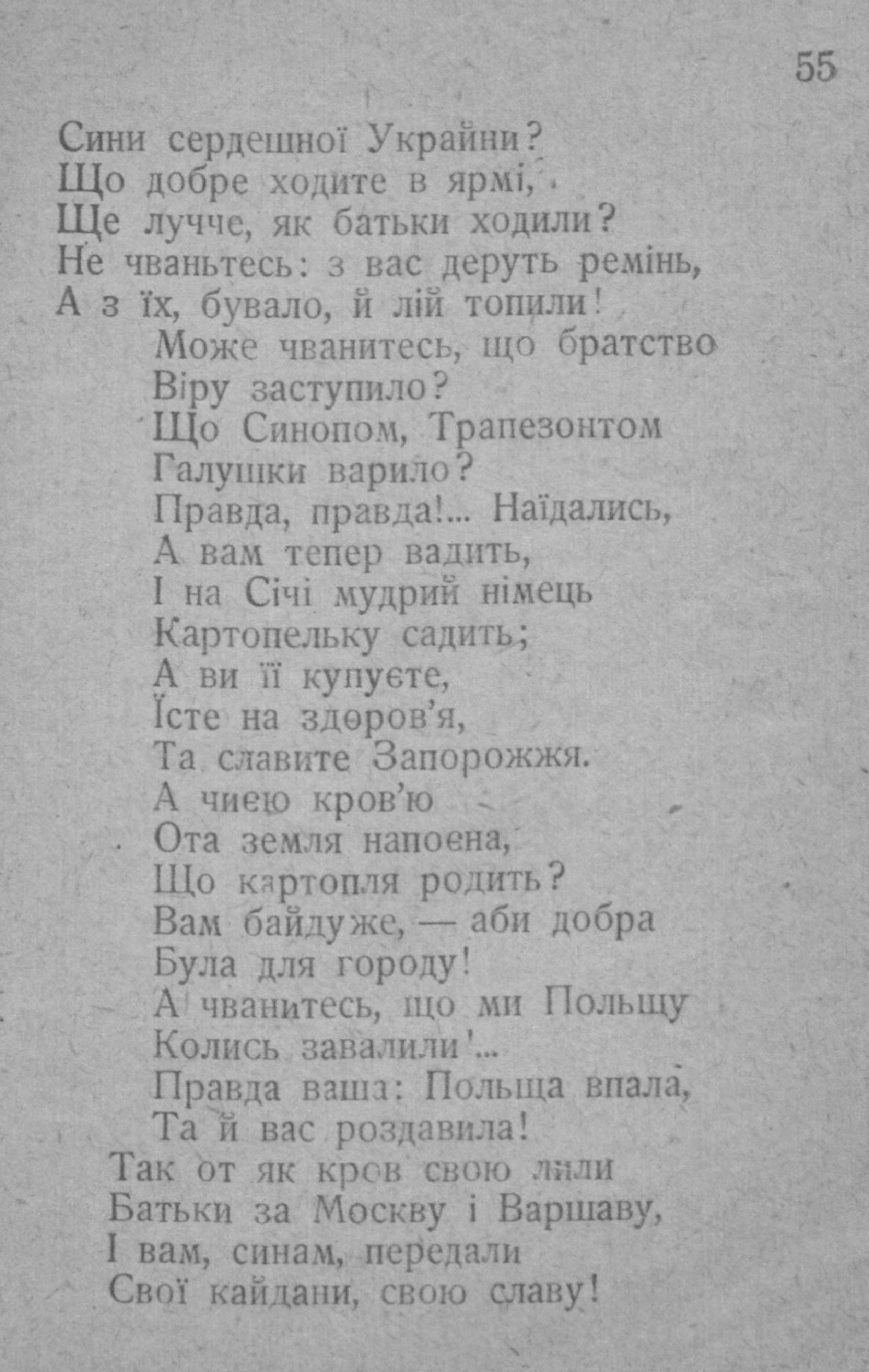 55

Сини сердешної Украйни?
Що добре ходите в ярмі,
Ще лучче, як батьки ходили?
Не чваньтесь: з вас деруть ремінь,
А з їх, бувало, й лій топили!
Може чванитесь, що братство
Віру заступило?
Що Синопом, Трапезонтом
Галушки варило?
Правда, правда!... Наїдались,
А вам тепер вадить,
І на Січі мудрий німець
Картопельку садить;
А ви її купуєте,
Їсте на здоров'я,
Та славите Запорожжя.
А чиєю кров'ю
Ота земля напоєна,
Що картопля родить?
Вам байдуже, — аби добра
Була для городу!
А чванитесь, що ми Польщу
Колись завалили!...
Правда ваша: Польща впала,
Та й вас роздавила!
Так от як кров свою лили
Батьки за Москву і Варшаву,
І вам, синам, передали
Свої кайдани, свою славу!